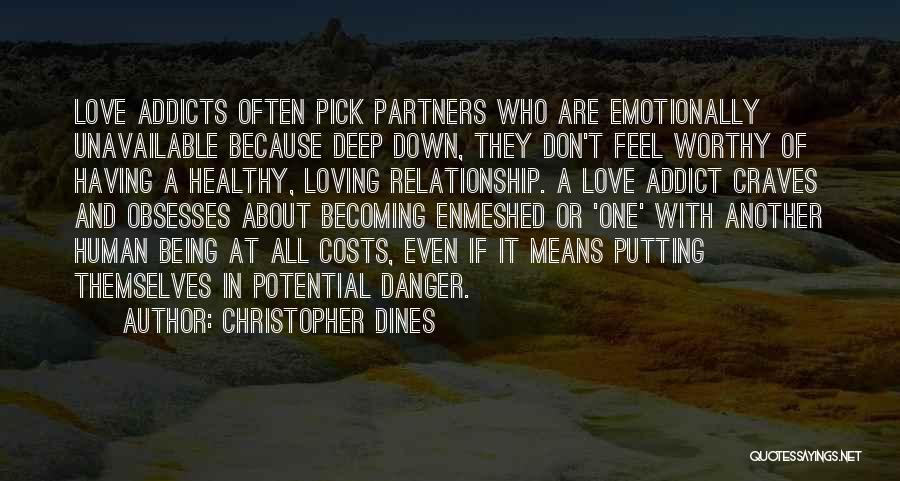 LOVE ADDICTS OFTEN PICK PARTNERS WHO ARE EMOTIONALLY UNAVAILABLE BECAUSE DEEP DOWN, THEY DON'T FEEL WORTHY OF HAVING A HEALTHY, LOVING RELATIONSHIP. A LOVE ADDICT CRAVES AND OBSESSES ABOUT BECOMING ENMESHED OR 'ONE' WITH ANOTHER HUMAN BEING AT ALL COSTS, EVEN IF IT MEANS PUTTING THEMSELVES IN POTENTIAL DANGER.

AUTHOR: CHRISTOPHER DINES

QUOTESSAYINGS.NET